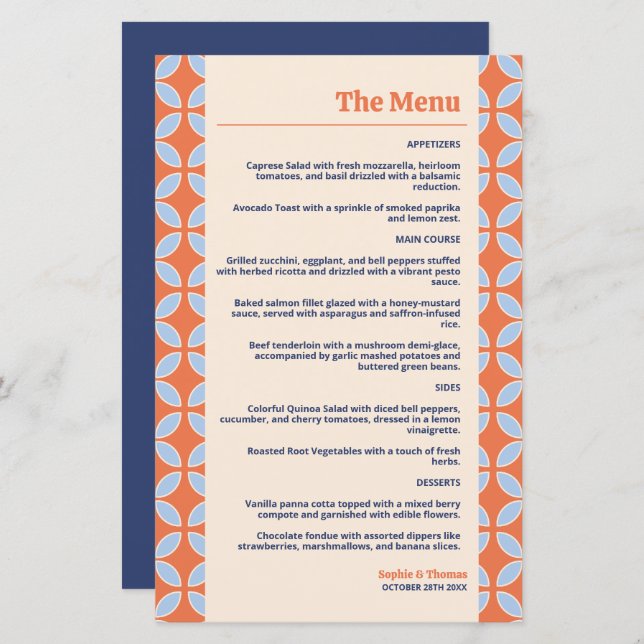 The Menu

APPETIZERS

Caprese Salad with fresh mozzarella, heirloom tomatoes, and basil drizzled with a balsamic reduction.

Avocado Toast with a sprinkle of smoked paprika and lemon zest.

MAIN COURSE

Grilled zucchini, eggplant, and bell peppers stuffed with herbed ricotta and drizzled with a vibrant pesto sauce.

Baked salmon fillet glazed with a honey-mustard sauce, served with asparagus and saffron-infused rice.

Beef tenderloin with a mushroom demi-glace, accompanied by garlic mashed potatoes and buttered green beans.

SIDES

Colorful Quinoa Salad with diced bell peppers, cucumber, and cherry tomatoes, dressed in a lemon vinaigrette.

Roasted Root Vegetables with a touch of fresh herbs.

DESSERTS

Vanilla panna cotta topped with a mixed berry compote and garnished with edible flowers.

Chocolate fondue with assorted dippers like strawberries, marshmallows, and banana slices.

Sophie & Thomas
OCTOBER 28TH 20XX